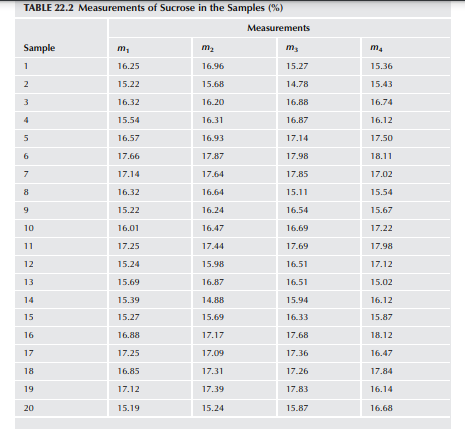 TABLE 22.2 Measurements of Sucrose in the Samples (%)

| Sample | Measurements | | | |
|---|---|---|---|---|
| | $m_1$ | $m_2$ | $m_3$ | $m_4$ |
| 1 | 16.25 | 16.96 | 15.27 | 15.36 |
| 2 | 15.22 | 15.68 | 14.78 | 15.43 |
| 3 | 16.32 | 16.20 | 16.88 | 16.74 |
| 4 | 15.54 | 16.31 | 16.87 | 16.12 |
| 5 | 16.57 | 16.93 | 17.14 | 17.50 |
| 6 | 17.66 | 17.87 | 17.98 | 18.11 |
| 7 | 17.14 | 17.64 | 17.85 | 17.02 |
| 8 | 16.32 | 16.64 | 15.11 | 15.54 |
| 9 | 15.22 | 16.24 | 16.54 | 15.67 |
| 10 | 16.01 | 16.47 | 16.69 | 17.22 |
| 11 | 17.25 | 17.44 | 17.69 | 17.98 |
| 12 | 15.24 | 15.98 | 16.51 | 17.12 |
| 13 | 15.69 | 16.87 | 16.51 | 15.02 |
| 14 | 15.39 | 14.88 | 15.94 | 16.12 |
| 15 | 15.27 | 15.69 | 16.33 | 15.87 |
| 16 | 16.88 | 17.17 | 17.68 | 18.12 |
| 17 | 17.25 | 17.09 | 17.36 | 16.47 |
| 18 | 16.85 | 17.31 | 17.26 | 17.84 |
| 19 | 17.12 | 17.39 | 17.83 | 16.14 |
| 20 | 15.19 | 15.24 | 15.87 | 16.68 |